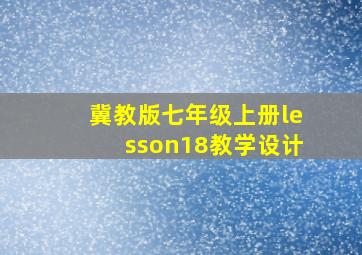 冀教版七年级上册lesson18教学设计